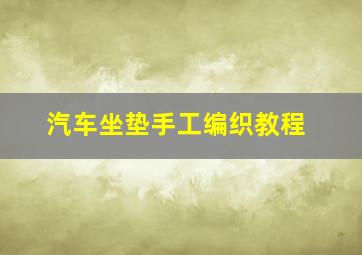 汽车坐垫手工编织教程